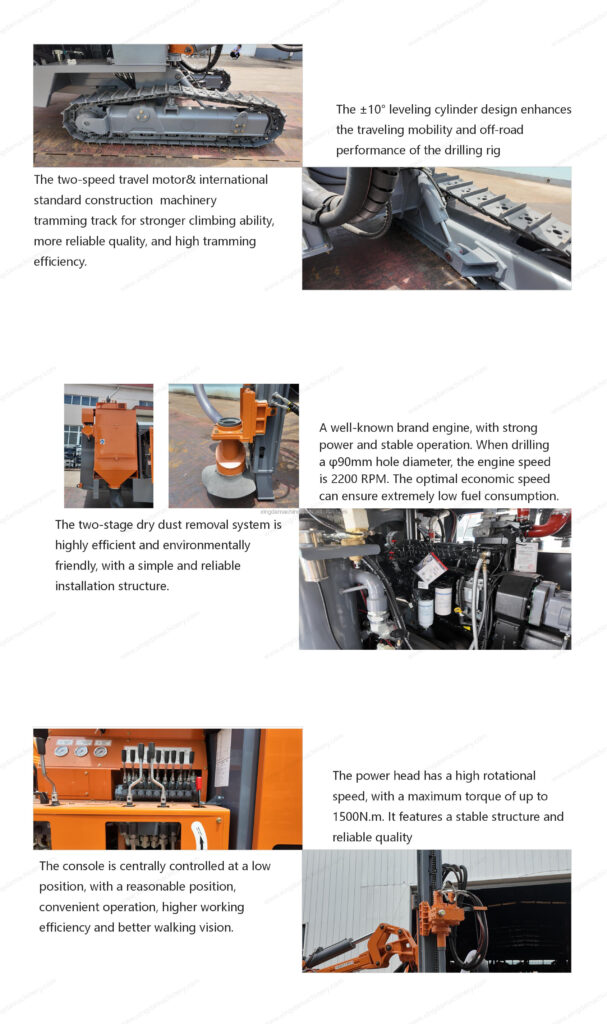 The ±10° leveling cylinder design enhances the traveling mobility and off-road performance of the drilling rig

The two-speed travel motor& international standard construction machinery tramming track for stronger climbing ability, more reliable quality, and high tramming efficiency.

A well-known brand engine, with strong power and stable operation. When drilling a φ90mm hole diameter, the engine speed is 2200 RPM. The optimal economic speed can ensure extremely low fuel consumption.

The two-stage dry dust removal system is highly efficient and environmentally friendly, with a simple and reliable installation structure.

The power head has a high rotational speed, with a maximum torque of up to 1500N.m. It features a stable structure and reliable quality

The console is centrally controlled at a low position, with a reasonable position, convenient operation, higher working efficiency and better walking vision.